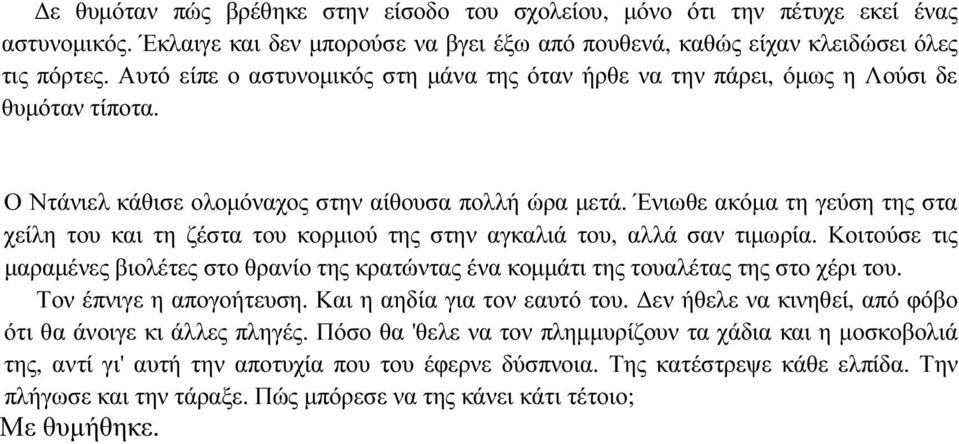 Δε θυμόταν πώς βρέθηκε στην είσοδο του σχολείου, μόνο ότι την πέτυχε εκεί ένας αστυνομικός. Έκλαιγε και δεν μπορούσε να βγει έξω από πουθενά, καθώς είχαν κλειδώσει όλες τις πόρτες. Αυτό είπε ο αστυνομικός στη μάνα της όταν ήρθε να την πάρει, όμως η Λούσι δε θυμόταν τίποτα.

Ο Ντάνιελ κάθισε ολομόναχος στην αίθουσα πολλή ώρα μετά. Ένιωθε ακόμα τη γεύση της στα χείλη του και τη ζέστα του κορμιού της στην αγκαλιά του, αλλά σαν τιμωρία. Κοιτούσε τις μαραμένες βιολέτες στο θρανίο της κρατώντας ένα κομμάτι της τουαλέτας της στο χέρι του.

Τον έπνιγε η απογοήτευση. Και η αηδία για τον εαυτό του. Δεν ήθελε να κινηθεί, από φόβο ότι θα άνοιγε κι άλλες πληγές. Πόσο θα 'θελε να τον πλημμυρίζουν τα χάδια και η μοσκοβολιά της, αντί γι' αυτή την αποτυχία που του έφερνε δύσπνοια. Της κατέστρεψε κάθε ελπίδα. Την πλήγωσε και την τάραξε. Πώς μπόρεσε να της κάνει κάτι τέτοιο;

Με θυμήθηκε.